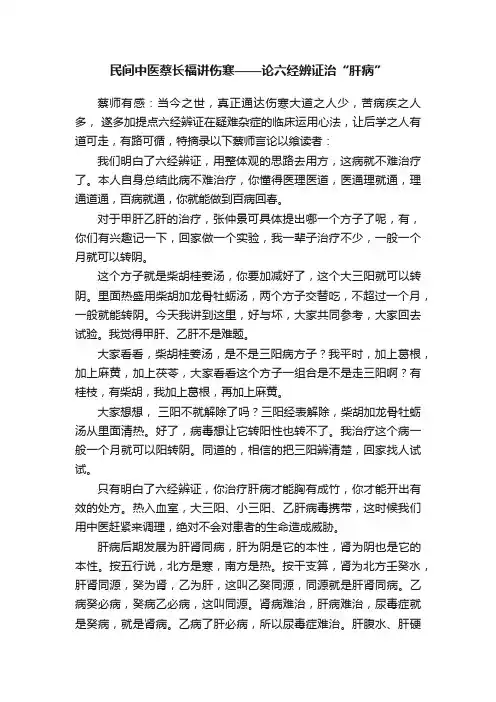 民间中医蔡长福讲伤寒——论六经辨证治“肝病”

蔡师有感：当今之世，真正通达伤寒大道之人少，苦病疾之人多，遂多加提点六经辨证在疑难杂症的临床运用心法，让后学之人有道可走，有路可循，特摘录以下蔡师言论以飨读者：

我们明白了六经辨证，用整体观的思路去用方，这病就不难治疗了。本人自身总结此病不难治疗，你懂得医理医道，医通理就通，理通道通，百病就通，你就能做到百病回春。

对于甲肝乙肝的治疗，张仲景可具体提出哪一个方子了呢，有，你们有兴趣记一下，回家做一个实验，我一辈子治疗不少，一般一个月就可以转阴。

这个方子就是柴胡桂姜汤，你要加减好了，这个大三阳就可以转阴。里面热盛用柴胡加龙骨牡蛎汤，两个方子交替吃，不超过一个月，一般就能转阴。今天我讲到这里，好与坏，大家共同参考，大家回去试验。我觉得甲肝、乙肝不是难题。

大家看看，柴胡桂姜汤，是不是三阳病方子？我平时，加上葛根，加上麻黄，加上茯苓，大家看看这个方子一组合是不是走三阳啊？有桂枝，有柴胡，我加上葛根，再加上麻黄。

大家想想，三阳不就解除了吗？三阳经表解除，柴胡加龙骨牡蛎汤从里面清热。好了，病毒想让它转阳性也转不了。我治疗这个病一般一个月就可以阳转阴。同道的，相信的把三阳辨清楚，回家找人试试。

只有明白了六经辨证，你治疗肝病才能胸有成竹，你才能开出有效的处方。热入血室，大三阳、小三阳、乙肝病毒携带，这时候我们用中医赶紧来调理，绝对不会对患者的生命造成威胁。

肝病后期发展为肝肾同病，肝为阴是它的本性，肾为阴也是它的本性。按五行说，北方是寒，南方是热。按干支算，肾为北方壬癸水，肝肾同源，癸为肾，乙为肝，这叫乙癸同源，同源就是肝肾同病。乙病癸必病，癸病乙必病，这叫同源。肾病难治，肝病难治，尿毒症就是癸病，就是肾病。乙病了肝必病，所以尿毒症难治。肝腹水、肝硬